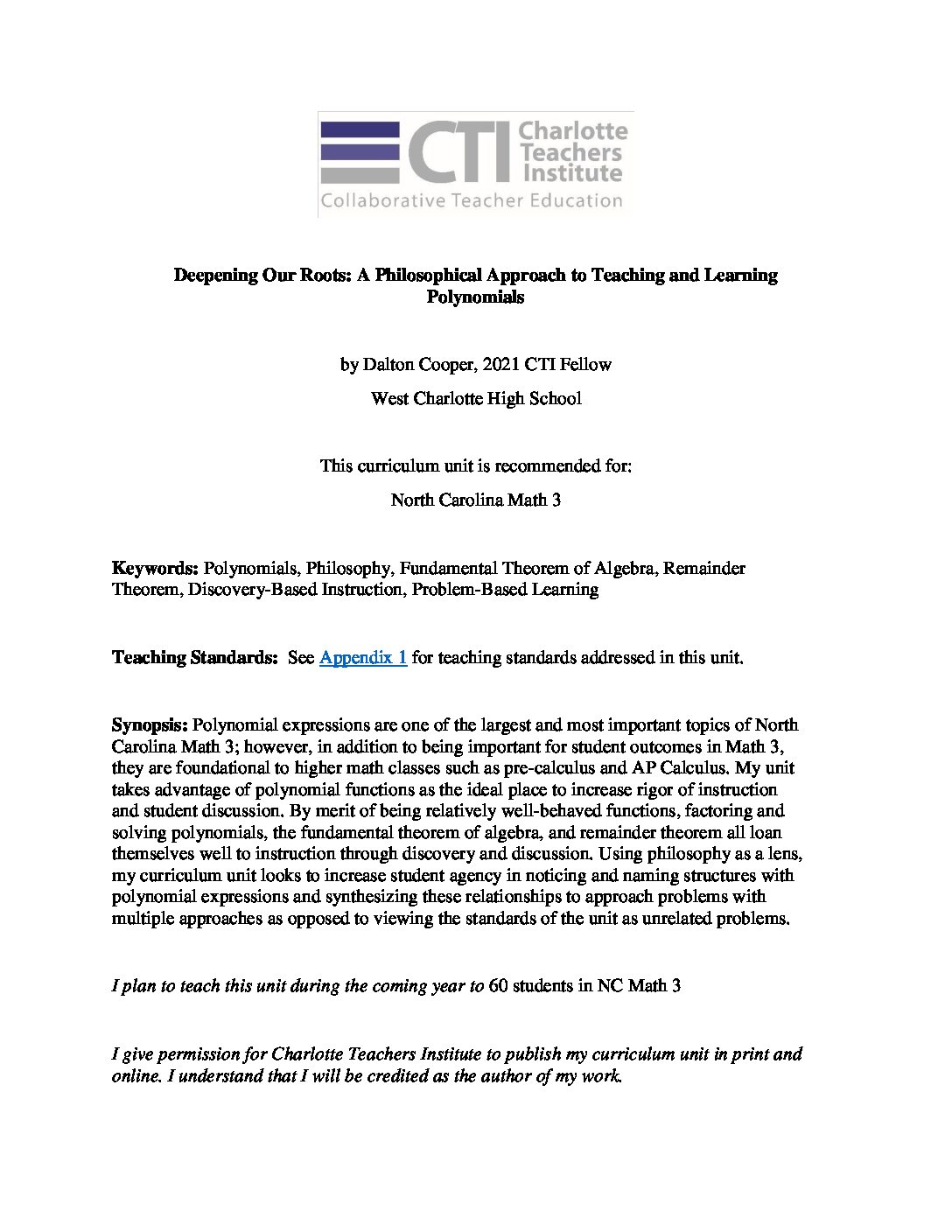 CTI Charlotte Teachers Institute
Collaborative Teacher Education

Deepening Our Roots: A Philosophical Approach to Teaching and Learning Polynomials

by Dalton Cooper, 2021 CTI Fellow

West Charlotte High School

This curriculum unit is recommended for:

North Carolina Math 3

Keywords: Polynomials, Philosophy, Fundamental Theorem of Algebra, Remainder Theorem, Discovery-Based Instruction, Problem-Based Learning

Teaching Standards: See Appendix 1 for teaching standards addressed in this unit.

Synopsis: Polynomial expressions are one of the largest and most important topics of North Carolina Math 3; however, in addition to being important for student outcomes in Math 3, they are foundational to higher math classes such as pre-calculus and AP Calculus. My unit takes advantage of polynomial functions as the ideal place to increase rigor of instruction and student discussion. By merit of being relatively well-behaved functions, factoring and solving polynomials, the fundamental theorem of algebra, and remainder theorem all loan themselves well to instruction through discovery and discussion. Using philosophy as a lens, my curriculum unit looks to increase student agency in noticing and naming structures with polynomial expressions and synthesizing these relationships to approach problems with multiple approaches as opposed to viewing the standards of the unit as unrelated problems.

I plan to teach this unit during the coming year to 60 students in NC Math 3

I give permission for Charlotte Teachers Institute to publish my curriculum unit in print and online. I understand that I will be credited as the author of my work.